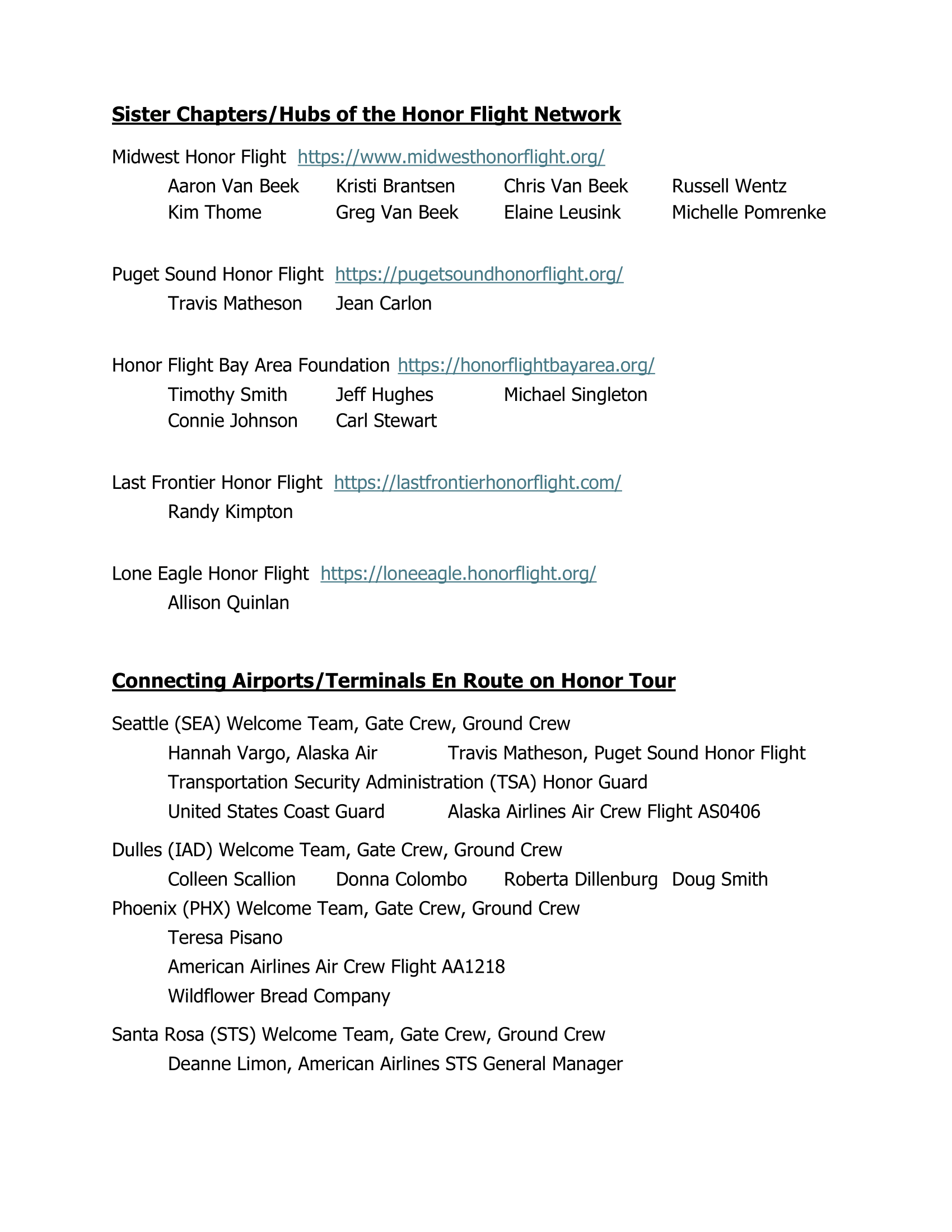 Sister Chapters/Hubs of the Honor Flight Network

Midwest Honor Flight https://www.midwesthonorflight.org/
Aaron Van Beek Kristi Brantsen Chris Van Beek Russell Wentz
Kim Thome Greg Van Beek Elaine Leusink Michelle Pomrenke

Puget Sound Honor Flight https://pugetsoundhonorflight.org/
Travis Matheson Jean Carlon

Honor Flight Bay Area Foundation https://honorflightbayarea.org/
Timothy Smith Jeff Hughes Michael Singleton
Connie Johnson Carl Stewart

Last Frontier Honor Flight https://lastfrontierhonorflight.com/
Randy Kimpton

Lone Eagle Honor Flight https://loneeagle.honorflight.org/
Allison Quinlan

Connecting Airports/Terminals En Route on Honor Tour

Seattle (SEA) Welcome Team, Gate Crew, Ground Crew
Hannah Vargo, Alaska Air Travis Matheson, Puget Sound Honor Flight
Transportation Security Administration (TSA) Honor Guard
United States Coast Guard Alaska Airlines Air Crew Flight AS0406

Dulles (IAD) Welcome Team, Gate Crew, Ground Crew
Colleen Scallion Donna Colombo Roberta Dillenburg Doug Smith

Phoenix (PHX) Welcome Team, Gate Crew, Ground Crew
Teresa Pisano
American Airlines Air Crew Flight AA1218
Wildflower Bread Company

Santa Rosa (STS) Welcome Team, Gate Crew, Ground Crew
Deanne Limon, American Airlines STS General Manager